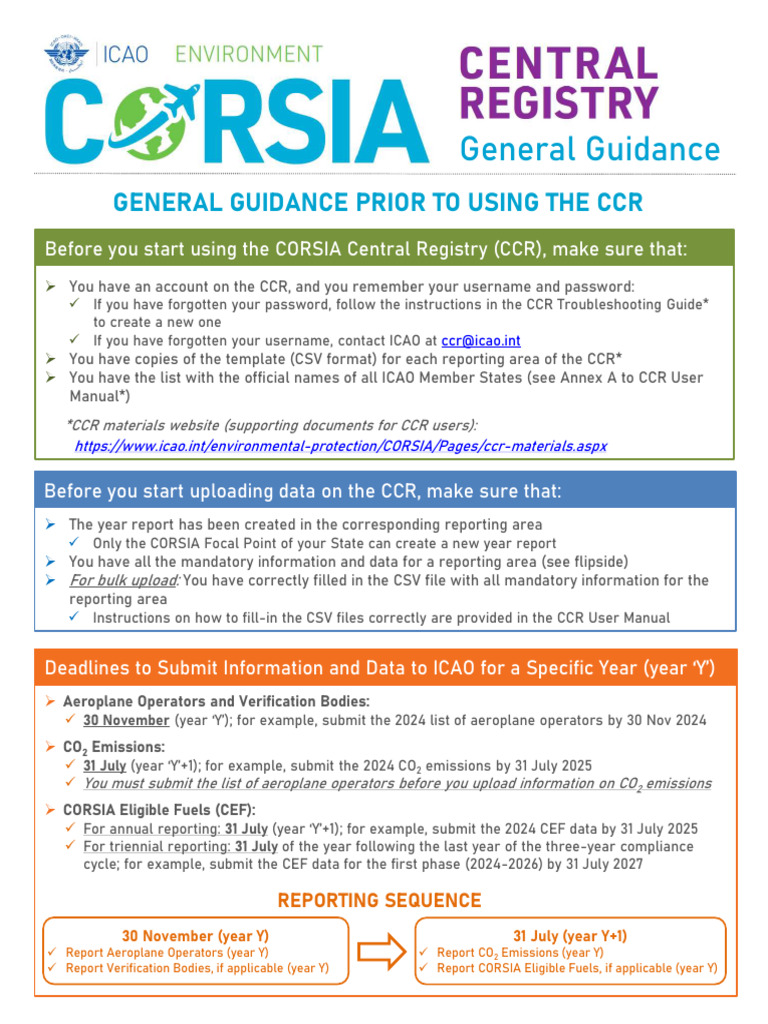 ICAO ENVIRONMENT

CORSIA

CENTRAL REGISTRY
General Guidance

GENERAL GUIDANCE PRIOR TO USING THE CCR

Before you start using the CORSIA Central Registry (CCR), make sure that:

➢ You have an account on the CCR, and you remember your username and password:
✓ If you have forgotten your password, follow the instructions in the CCR Troubleshooting Guide* to create a new one
✓ If you have forgotten your username, contact ICAO at ccr@icao.int
➢ You have copies of the template (CSV format) for each reporting area of the CCR*
➢ You have the list with the official names of all ICAO Member States (see Annex A to CCR User Manual*)

*CCR materials website (supporting documents for CCR users):
https://www.icao.int/environmental-protection/CORSIA/Pages/ccr-materials.aspx

Before you start uploading data on the CCR, make sure that:

➢ The year report has been created in the corresponding reporting area
✓ Only the CORSIA Focal Point of your State can create a new year report
➢ You have all the mandatory information and data for a reporting area (see flipside)
➢ For bulk upload: You have correctly filled in the CSV file with all mandatory information for the reporting area
✓ Instructions on how to fill-in the CSV files correctly are provided in the CCR User Manual

Deadlines to Submit Information and Data to ICAO for a Specific Year (year 'Y')

➢ Aeroplane Operators and Verification Bodies:
✓ 30 November (year 'Y'); for example, submit the 2024 list of aeroplane operators by 30 Nov 2024
➢ $CO_2$ Emissions:
✓ 31 July (year 'Y'+1); for example, submit the 2024 $CO_2$ emissions by 31 July 2025
✓ You must submit the list of aeroplane operators before you upload information on $CO_2$ emissions
➢ CORSIA Eligible Fuels (CEF):
✓ For annual reporting: 31 July (year 'Y'+1); for example, submit the 2024 CEF data by 31 July 2025
✓ For triennial reporting: 31 July of the year following the last year of the three-year compliance cycle; for example, submit the CEF data for the first phase (2024-2026) by 31 July 2027

REPORTING SEQUENCE

30 November (year Y)
✓ Report Aeroplane Operators (year Y)
✓ Report Verification Bodies, if applicable (year Y)

31 July (year Y+1)
✓ Report $CO_2$ Emissions (year Y)
✓ Report CORSIA Eligible Fuels, if applicable (year Y)